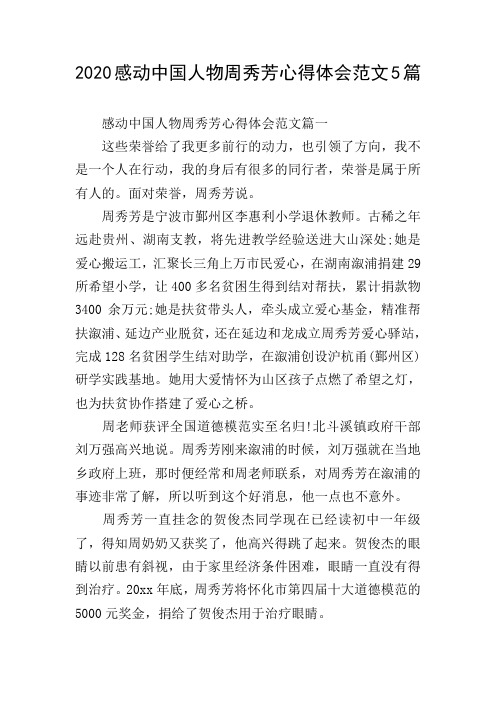 2020感动中国人物周秀芳心得体会范文5篇

感动中国人物周秀芳心得体会范文篇一

这些荣誉给了我更多前行的动力，也引领了方向，我不是一个人在行动，我的身后有很多的同行者，荣誉是属于所有人的。面对荣誉，周秀芳说。

周秀芳是宁波市鄞州区李惠利小学退休教师。古稀之年远赴贵州、湖南支教，将先进教学经验送进大山深处;她是爱心搬运工，汇聚长三角上万市民爱心，在湖南溆浦捐建29所希望小学，让400多名贫困生得到结对帮扶，累计捐款物3400余万元;她是扶贫带头人，牵头成立爱心基金，精准帮扶溆浦、延边产业脱贫，还在延边和龙成立周秀芳爱心驿站，完成128名贫困学生结对助学，在溆浦创设沪杭甬(鄞州区)研学实践基地。她用大爱情怀为山区孩子点燃了希望之灯，也为扶贫协作搭建了爱心之桥。

周老师获评全国道德模范实至名归!北斗溪镇政府干部刘万强高兴地说。周秀芳刚来溆浦的时候，刘万强就在当地乡政府上班，那时便经常和周老师联系，对周秀芳在溆浦的事迹非常了解，所以听到这个好消息，他一点也不意外。

周秀芳一直挂念的贺俊杰同学现在已经读初中一年级了，得知周奶奶又获奖了，他高兴得跳了起来。贺俊杰的眼睛以前患有斜视，由于家里经济条件困难，眼睛一直没有得到治疗。20xx年底，周秀芳将怀化市第四届十大道德模范的5000元奖金，捐给了贺俊杰用于治疗眼睛。